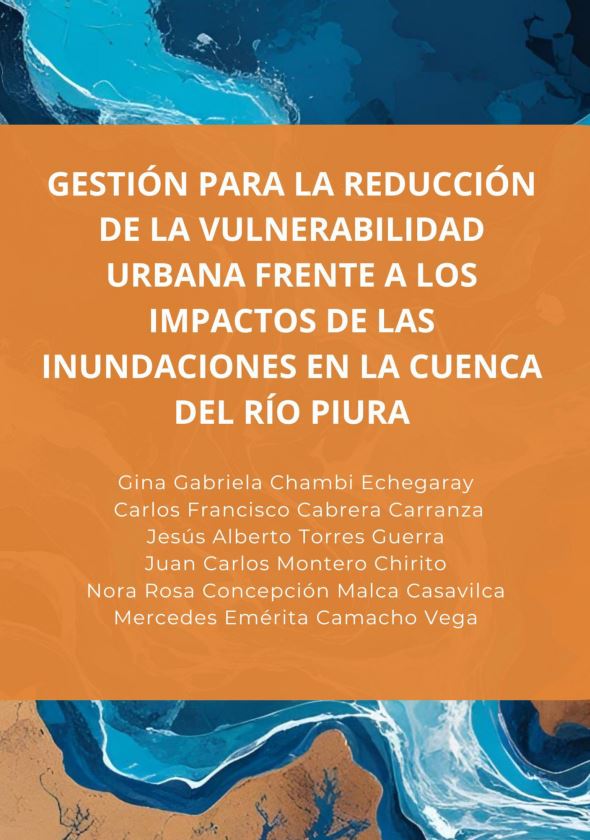 GESTIÓN PARA LA REDUCCIÓN DE LA VULNERABILIDAD URBANA FRENTE A LOS IMPACTOS DE LAS INUNDACIONES EN LA CUENCA DEL RÍO PIURA

Gina Gabriela Chambi Echegaray
Carlos Francisco Cabrera Carranza
Jesús Alberto Torres Guerra
Juan Carlos Montero Chirito
Nora Rosa Concepción Malca Casavilca
Mercedes Emérita Camacho Vega